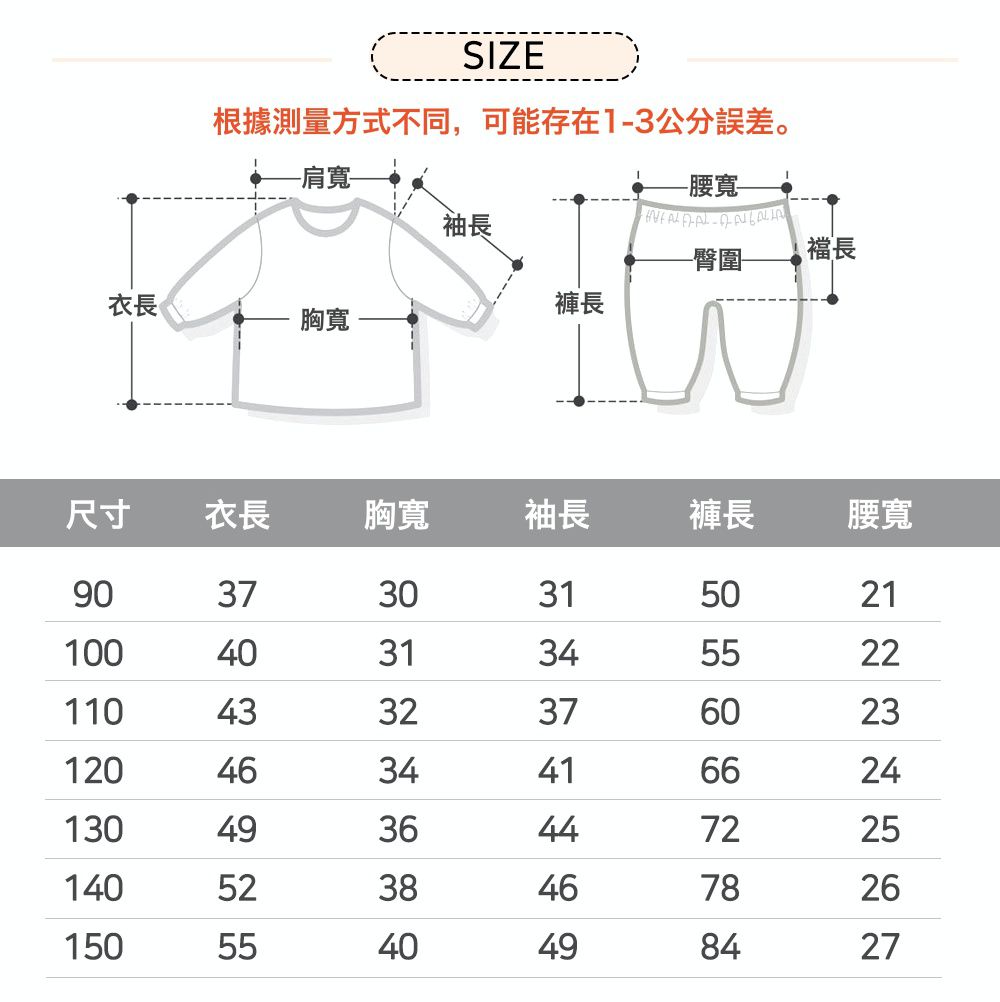 SIZE

根據測量方式不同，可能存在1-3公分誤差。

肩寬
袖長
衣長
胸寬

腰寬
臀圍
襠長
褲長

| 尺寸 | 衣長 | 胸寬 | 袖長 | 褲長 | 腰寬 |
|---|---|---|---|---|---|
| 90 | 37 | 30 | 31 | 50 | 21 |
| 100 | 40 | 31 | 34 | 55 | 22 |
| 110 | 43 | 32 | 37 | 60 | 23 |
| 120 | 46 | 34 | 41 | 66 | 24 |
| 130 | 49 | 36 | 44 | 72 | 25 |
| 140 | 52 | 38 | 46 | 78 | 26 |
| 150 | 55 | 40 | 49 | 84 | 27 |